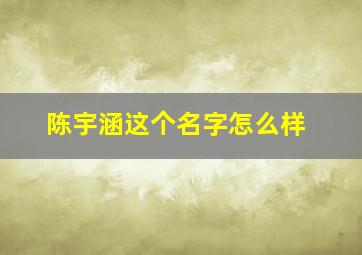 陈宇涵这个名字怎么样